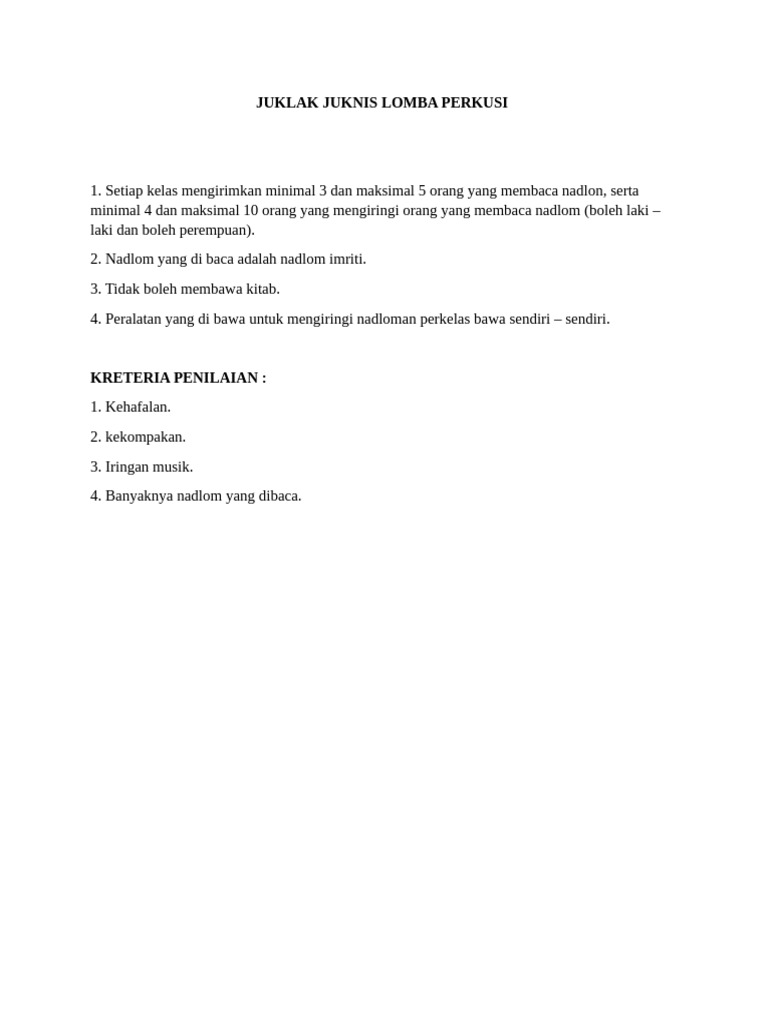 JUKLAK JUKNIS LOMBA PERKUSI

1. Setiap kelas mengirimkan minimal 3 dan maksimal 5 orang yang membaca nadlon, serta minimal 4 dan maksimal 10 orang yang mengiringi orang yang membaca nadlom (boleh laki – laki dan boleh perempuan).

2. Nadlom yang di baca adalah nadlom imriti.

3. Tidak boleh membawa kitab.

4. Peralatan yang di bawa untuk mengiringi nadloman perkelas bawa sendiri – sendiri.

KRETERIA PENILAIAN :

1. Kehafalan.

2. kekompakan.

3. Iringan musik.

4. Banyaknya nadlom yang dibaca.